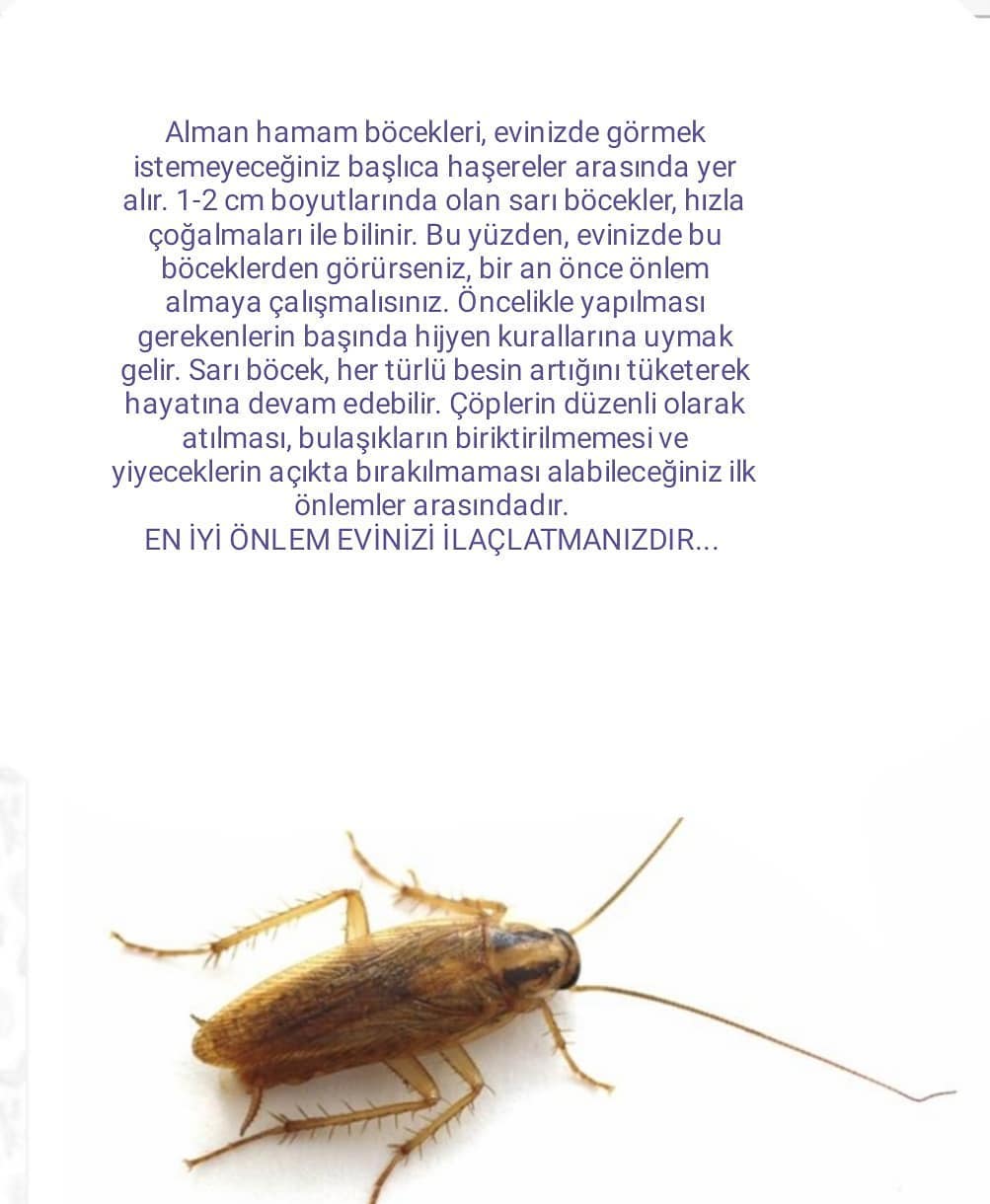 Alman hamam böcekleri, evinizde görmek istemeyeceğiniz başlıca haşereler arasında yer alır. 1-2 cm boyutlarında olan sarı böcekler, hızla çoğalmaları ile bilinir. Bu yüzden, evinizde bu böceklerden görürseniz, bir an önce önlem almaya çalışmalısınız. Öncelikle yapılması gerekenlerin başında hijyen kurallarına uymak gelir. Sarı böcek, her türlü besin artığını tüketerek hayatına devam edebilir. Çöplerin düzenli olarak atılması, bulaşıkların biriktirilmemesi ve yiyeceklerin açıkta bırakılmaması alabileceğiniz ilk önlemler arasındadır.
EN İYİ ÖNLEM EVİNİZİ İLAÇLATMANIZDIR...